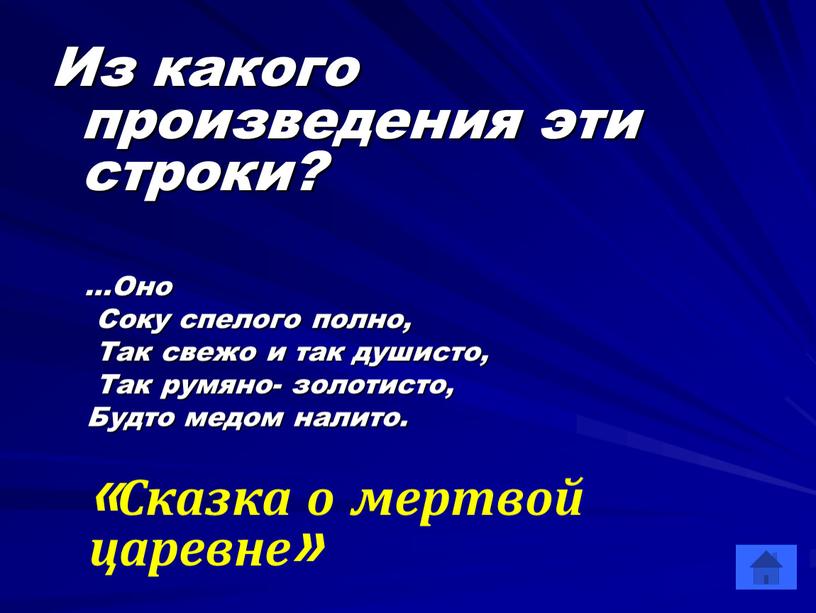 Из какого произведения эти строки?

…Оно
Соку спелого полно,
Так свежо и так душисто,
Так румяно- золотисто,
Будто медом налито.

«Сказка о мертвой царевне»